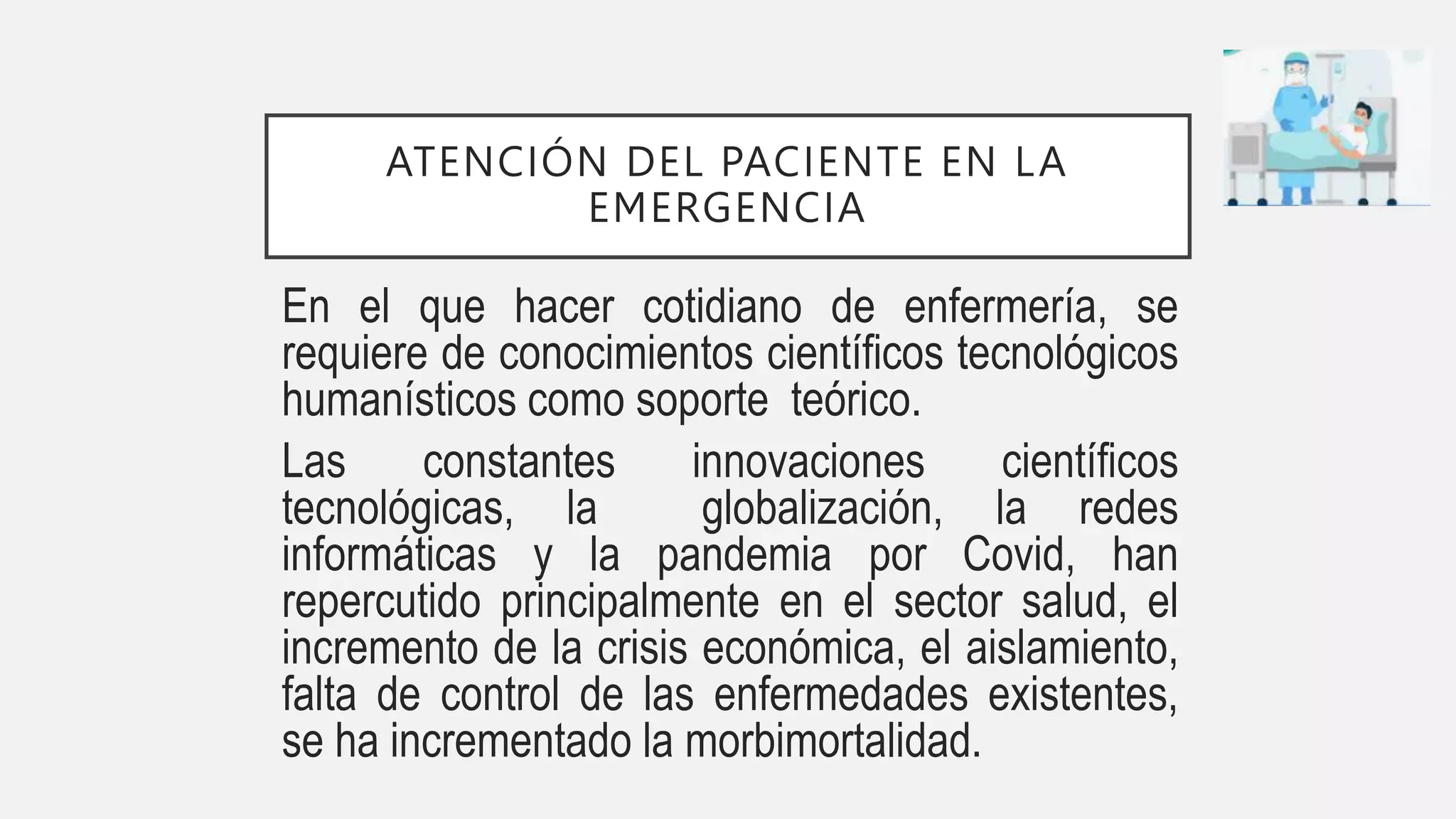 ATENCIÓN DEL PACIENTE EN LA EMERGENCIA

En el que hacer cotidiano de enfermería, se requiere de conocimientos científicos tecnológicos humanísticos como soporte teórico.

Las constantes innovaciones científicos tecnológicas, la globalización, la redes informáticas y la pandemia por Covid, han repercutido principalmente en el sector salud, el incremento de la crisis económica, el aislamiento, falta de control de las enfermedades existentes, se ha incrementado la morbimortalidad.